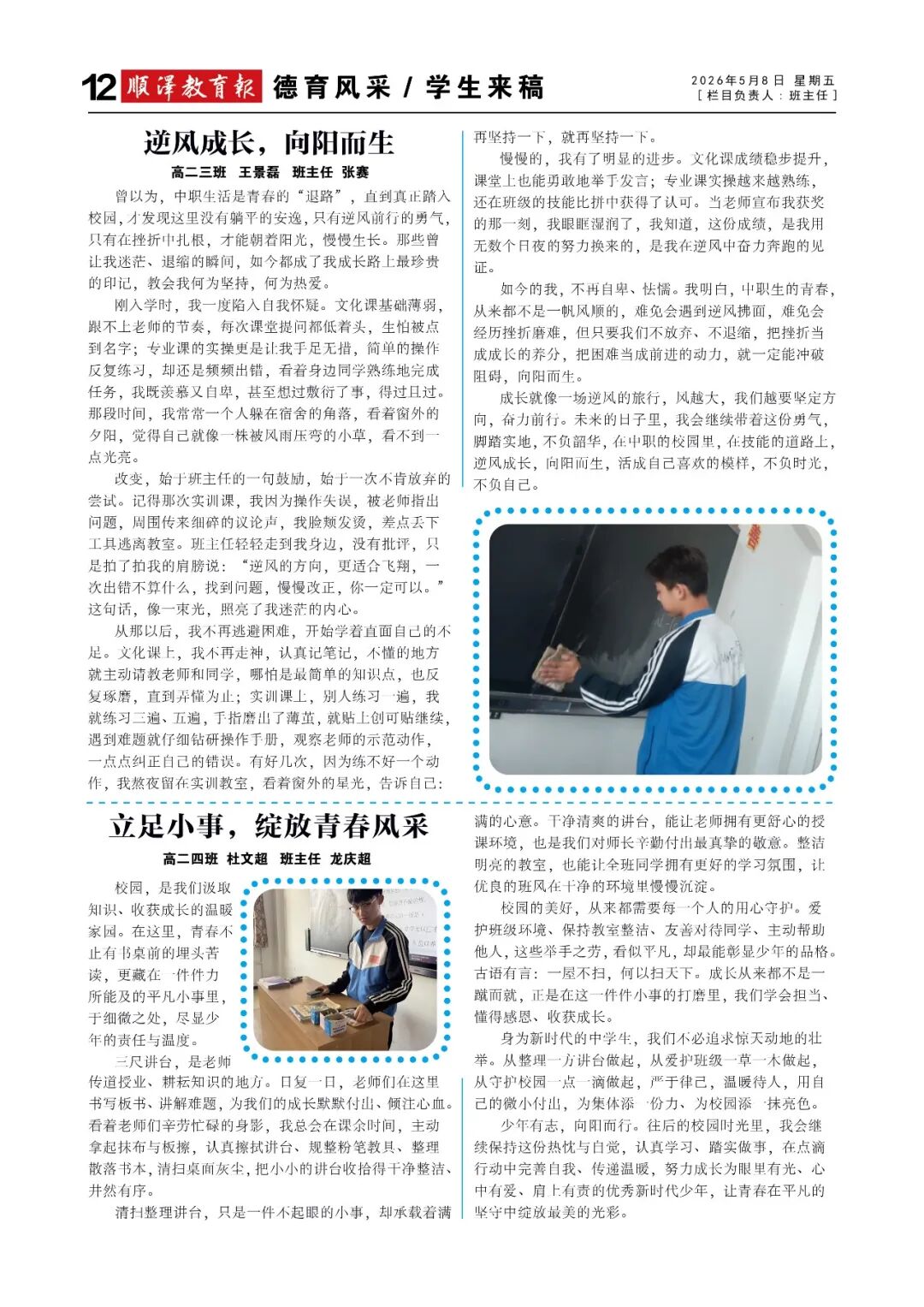 12 顺泽教育报 德育风采 / 学生来稿

2026年5月8日 星期五
[ 栏目负责人：班主任 ]

逆风成长，向阳而生

高二三班 王景磊 班主任 张赛

曾以为，中职生活是青春的“退路”，直到真正踏入校园，才发现这里没有躺平的安逸，只有逆风前行的勇气，只有在挫折中扎根，才能朝着阳光，慢慢生长。那些曾让我迷茫、退缩的瞬间，如今都成了我成长路上最珍贵的印记，教会我何为坚持，何为热爱。

刚入学时，我一度陷入自我怀疑。文化课基础薄弱，跟不上老师的节奏，每次课堂提问都低着头，生怕被点到名字；专业课的实操更是让我手足无措，简单的操作反复练习，却还是频频出错，看着身边同学熟练地完成任务，我既羡慕又自卑，甚至想过敷衍了事，得过且过。那段时间，我常常一个人躲在宿舍的角落，看着窗外的夕阳，觉得自己就像一株被风雨压弯的小草，看不到一点光亮。

改变，始于班主任的一句鼓励，始于一次不肯放弃的尝试。记得那次实训课，我因为操作失误，被老师指出问题，周围传来细碎的议论声，我脸颊发烫，差点丢下工具逃离教室。班主任轻轻走到我身边，没有批评，只是拍了拍我的肩膀说：“逆风的方向，更适合飞翔，一次出错不算什么，找到问题，慢慢改正，你一定可以。”这句话，像一束光，照亮了我迷茫的内心。

从那以后，我不再逃避困难，开始学着直面自己的不足。文化课上，我不再走神，认真记笔记，不懂的地方就主动请教老师和同学，哪怕是最简单的知识点，也反复琢磨，直到弄懂为止；实训课上，别人练习一遍，我就练习三遍、五遍，手指磨出了薄茧，就贴上创可贴继续，遇到难题就仔细钻研操作手册，观察老师的示范动作，一点点纠正自己的错误。有好几次，因为练不好一个动作，我熬夜留在实训教室，看着窗外的星光，告诉自己：再坚持一下，就再坚持一下。

慢慢的，我有了明显的进步。文化课成绩稳步提升，课堂上也能勇敢地举手发言；专业课实操越来越熟练，还在班级的技能比拼中获得了认可。当老师宣布我获奖的那一刻，我眼眶湿润了，我知道，这份成绩，是我用无数个日夜的努力换来的，是我在逆风中奋力奔跑的见证。

如今的我，不再自卑、怯懦。我明白，中职生的青春，从来都不是一帆风顺的，难免会遇到逆风拂面，难免会经历挫折磨难，但只要我们不放弃、不退缩，把挫折当成成长的养分，把困难当成前进的动力，就一定能冲破阻碍，向阳而生。

成长就像一场逆风的旅行，风越大，我们越要坚定方向，奋力前行。未来的日子里，我会继续带着这份勇气，脚踏实地，不负韶华，在中职的校园里，在技能的道路上，逆风成长，向阳而生，活成自己喜欢的模样，不负时光，不负自己。

立足小事，绽放青春风采

高二四班 杜文超 班主任 龙庆超

校园，是我们汲取知识、收获成长的温暖家园。在这里，青春不止有书桌前的埋头苦读，更藏在一件件力所能及的平凡小事里，于细微之处，尽显少年的责任与温度。

三尺讲台，是老师传道授业、耕耘知识的地方。日复一日，老师们在这里书写板书、讲解难题，为我们的成长默默付出、倾注心血。看着老师们辛劳忙碌的身影，我总会在课余时间，主动拿起抹布与板擦，认真擦拭讲台、规整粉笔教具、整理散落书本，清扫桌面灰尘，把小小的讲台收拾得干净整洁、井然有序。

清扫整理讲台，只是一件不起眼的小事，却承载着满满的心意。干净清爽的讲台，能让老师拥有更舒心的授课环境，也是我们对师长辛勤付出最真挚的敬意。整洁明亮的教室，也能让全班同学拥有更好的学习氛围，让优良的班风在干净的环境里慢慢沉淀。

校园的美好，从来都需要每一个人的用心守护。爱护班级环境、保持教室整洁、友善对待同学、主动帮助他人，这些举手之劳，看似平凡，却最能彰显少年的品格。古语有言：一屋不扫，何以扫天下。成长从来都不是一蹴而就，正是在这一件件小事的打磨里，我们学会担当、懂得感恩、收获成长。

身为新时代的中学生，我们不必追求惊天动地的壮举。从整理一方讲台做起，从爱护班级一草一木做起，从守护校园一点一滴做起，严于律己，温暖待人，用自己的微小付出，为集体添一份力、为校园添一抹亮色。

少年有志，向阳而行。往后的校园时光里，我会继续保持这份热忱与自觉，认真学习、踏实做事，在点滴行动中完善自我、传递温暖，努力成长为眼里有光、心中有爱、肩上有责的优秀新时代少年，让青春在平凡的坚守中绽放最美的光彩。